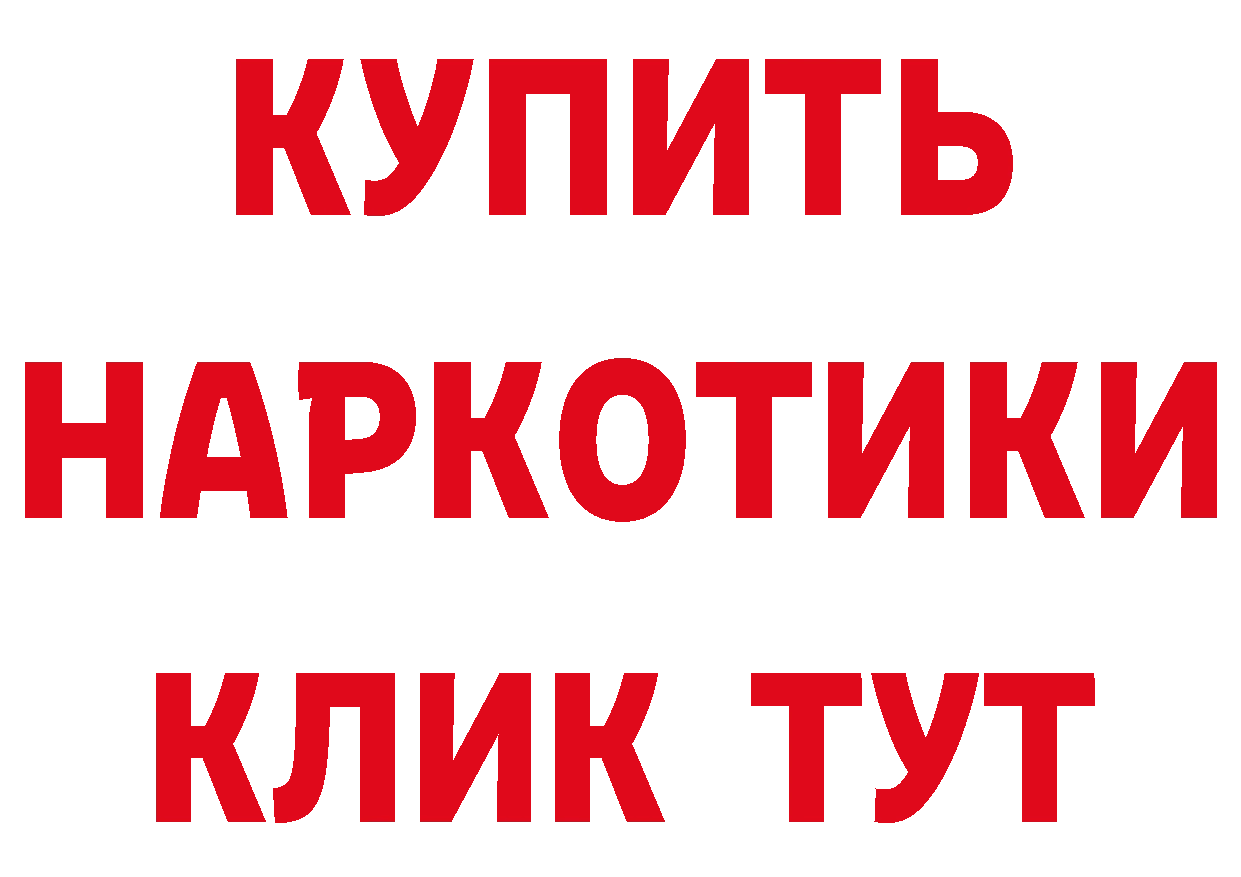 КУПИТЬ
НАРКОТИКИ
КЛИК ТУТ